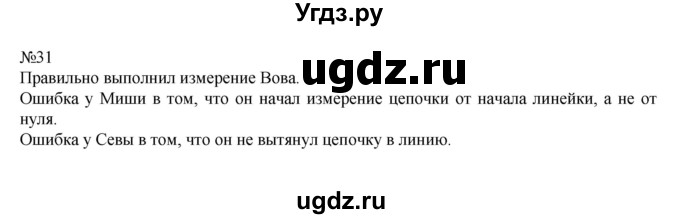 Угдз.ру

№31
Правильно выполнил измерение Вова.

ugdz.ru

Ошибка у Миши в том, что он начал измерение цепочки от начала линейки, а не от нуля.
Ошибка у Севы в том, что он не вытянул цепочку в линию.

ugdz.ru